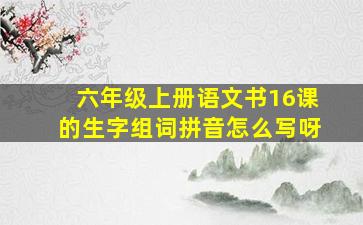 六年级上册语文书16课的生字组词拼音怎么写呀